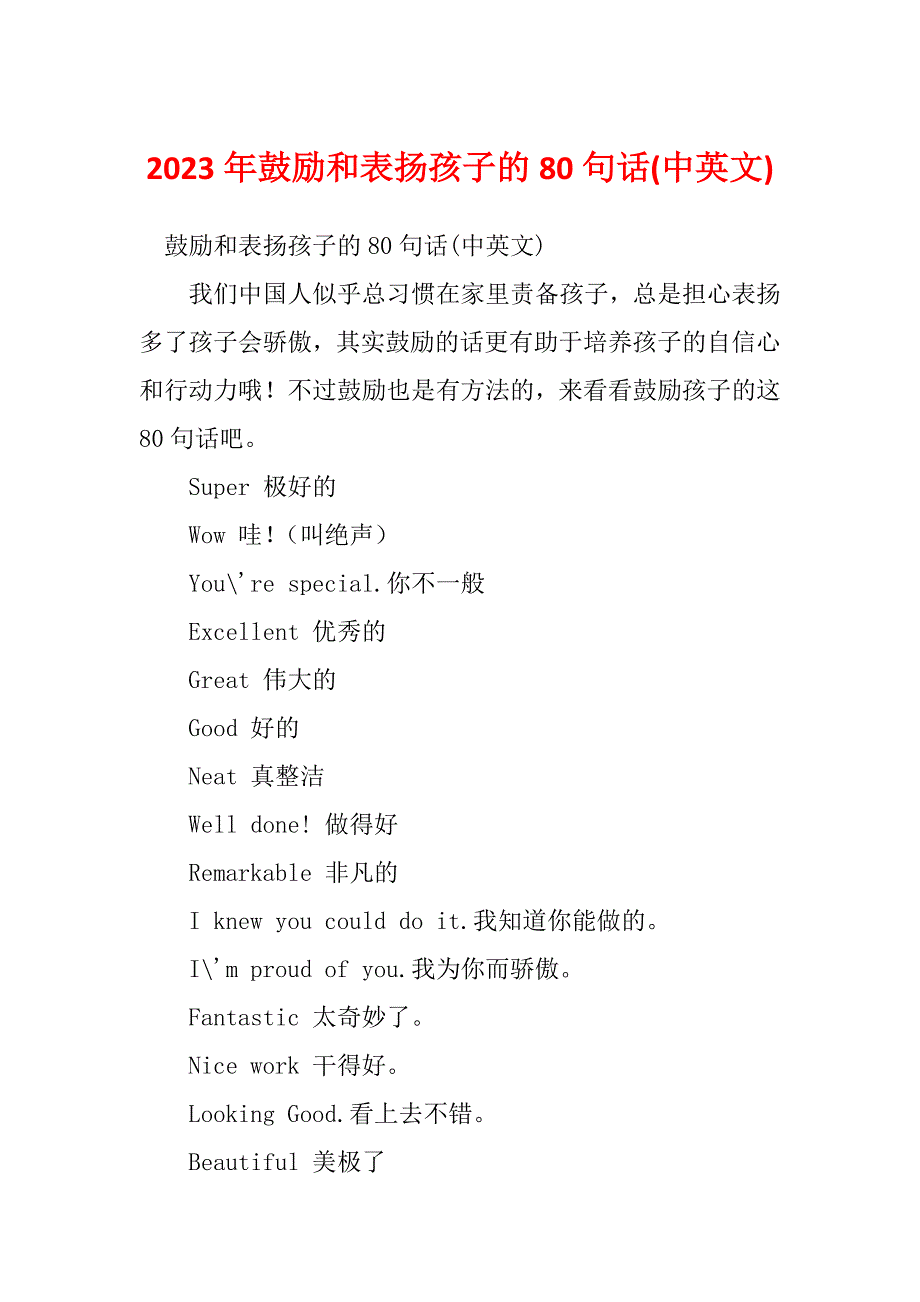 2023年鼓励和表扬孩子的80句话(中英文)

鼓励和表扬孩子的80句话(中英文)

我们中国人似乎总习惯在家里责备孩子，总是担心表扬多了孩子会骄傲，其实鼓励的话更有助于培养孩子的自信心和行动力哦！不过鼓励也是有方法的，来看看鼓励孩子的这80句话吧。

Super 极好的

Wow 哇！（叫绝声）

You\'re special.你不一般

Excellent 优秀的

Great 伟大的

Good 好的

Neat 真整洁

Well done! 做得好

Remarkable 非凡的

I knew you could do it.我知道你能做的。

I\'m proud of you.我为你而骄傲。

Fantastic 太奇妙了。

Nice work 干得好。

Looking Good.看上去不错。

Beautiful 美极了